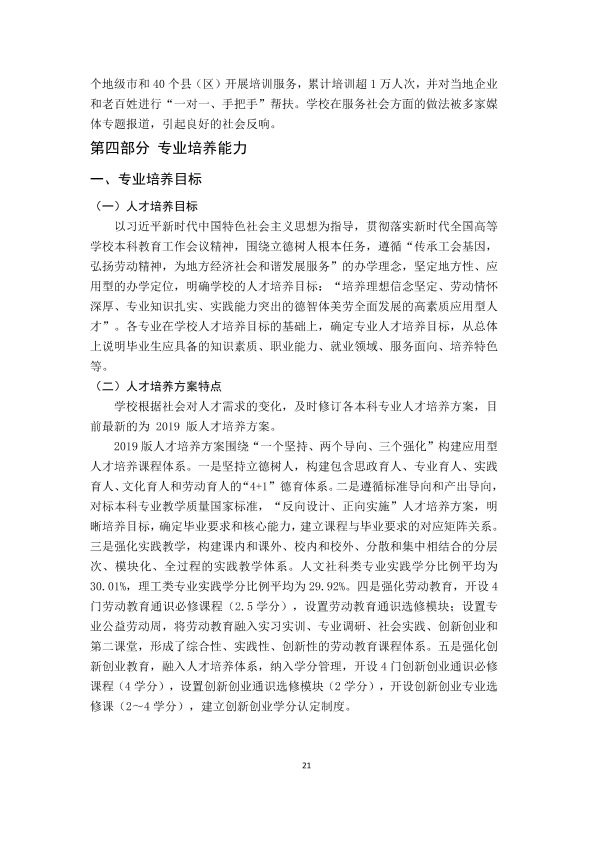 个地级市和40个县（区）开展培训服务，累计培训超1万人次，并对当地企业和老百姓进行“一对一、手把手”帮扶。学校在服务社会方面的做法被多家媒体专题报道，引起良好的社会反响。

第四部分 专业培养能力

一、专业培养目标

（一）人才培养目标

以习近平新时代中国特色社会主义思想为指导，贯彻落实新时代全国高等学校本科教育工作会议精神，围绕立德树人根本任务，遵循“传承工会基因，弘扬劳动精神，为地方经济社会和谐发展服务”的办学理念，坚定地方性、应用型的办学定位，明确学校的人才培养目标：“培养理想信念坚定、劳动情怀深厚、专业知识扎实、实践能力突出的德智体美劳全面发展的高素质应用型人才”。各专业在学校人才培养目标的基础上，确定专业人才培养目标，从总体上说明毕业生应具备的知识素质、职业能力、就业领域、服务面向、培养特色等。

（二）人才培养方案特点

学校根据社会对人才需求的变化，及时修订各本科专业人才培养方案，目前最新的为2019版人才培养方案。

2019版人才培养方案围绕“一个坚持、两个导向、三个强化”构建应用型人才培养课程体系。一是坚持立德树人，构建包含思政育人、专业育人、实践育人、文化育人和劳动育人的“4+1”德育体系。二是遵循标准导向和产出导向，对标本科专业教学质量国家标准，“反向设计、正向实施”人才培养方案，明晰培养目标，确定毕业要求和核心能力，建立课程与毕业要求的对应矩阵关系。三是强化实践教学，构建课内和课外、校内和校外、分散和集中相结合的分层次、模块化、全过程的实践教学体系。人文社科类专业实践学分比例平均为30.01%，理工类专业实践学分比例平均为29.92%。四是强化劳动教育，开设4门劳动教育通识必修课程（2.5学分），设置劳动教育通识选修模块；设置专业公益劳动周，将劳动教育融入实习实训、专业调研、社会实践、创新创业和第二课堂，形成了综合性、实践性、创新性的劳动教育课程体系。五是强化创新创业教育，融入人才培养体系，纳入学分管理，开设4门创新创业通识必修课程（4学分），设置创新创业通识选修模块（2学分），开设创新创业专业选修课（2～4学分），建立创新创业学分认定制度。

21